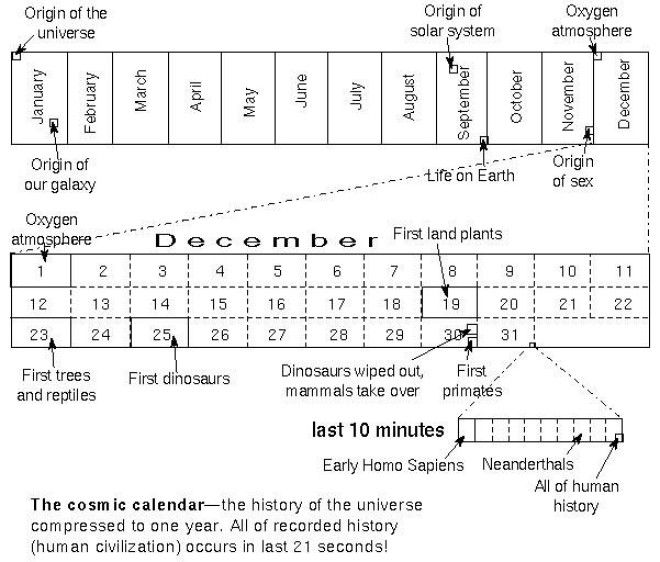 Origin of the universe

Origin of solar system

Oxygen atmosphere

January
February
March
April
May
June
July
August
September
October
November
December

Origin of our galaxy

Life on Earth

Origin of sex

Oxygen atmosphere

December

First land plants

| 1 | 2 | 3 | 4 | 5 | 6 | 7 | 8 | 9 | 10 | 11 |
|---|---|---|---|---|---|---|---|---|---|---|
| 12 | 13 | 14 | 15 | 16 | 17 | 18 | 19 | 20 | 21 | 22 |
| 23 | 24 | 25 | 26 | 27 | 28 | 29 | 30 | 31 | | |

First trees and reptiles

First dinosaurs

Dinosaurs wiped out, mammals take over

First primates

last 10 minutes

Early Homo Sapiens

Neanderthals

All of human history

The cosmic calendar—the history of the universe compressed to one year. All of recorded history (human civilization) occurs in last 21 seconds!